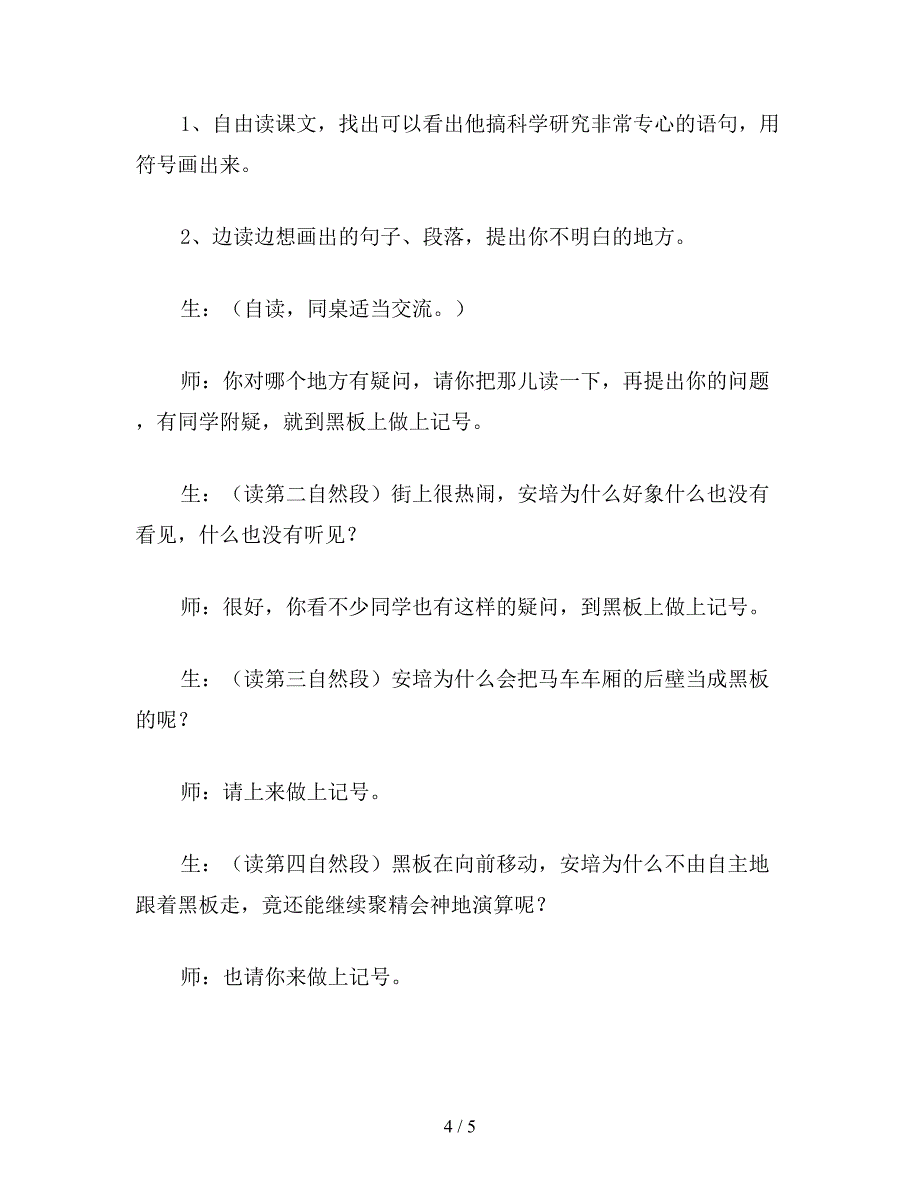 1、自由读课文，找出可以看出他搞科学研究非常专心的语句，用符号画出来。

2、边读边想画出的句子、段落，提出你不明白的地方。

生：（自读，同桌适当交流。）

师：你对哪个地方有疑问，请你把那儿读一下，再提出你的问题，有同学附疑，就到黑板上做上记号。

生：（读第二自然段）街上很热闹，安培为什么好象什么也没有看见，什么也没有听见？

师：很好，你看不少同学也有这样的疑问，到黑板上做上记号。

生：（读第三自然段）安培为什么会把马车车厢的后壁当成黑板的呢？

师：请上来做上记号。

生：（读第四自然段）黑板在向前移动，安培为什么不由自主地跟着黑板走，竟还能继续聚精会神地演算呢？

师：也请你来做上记号。

4 / 5